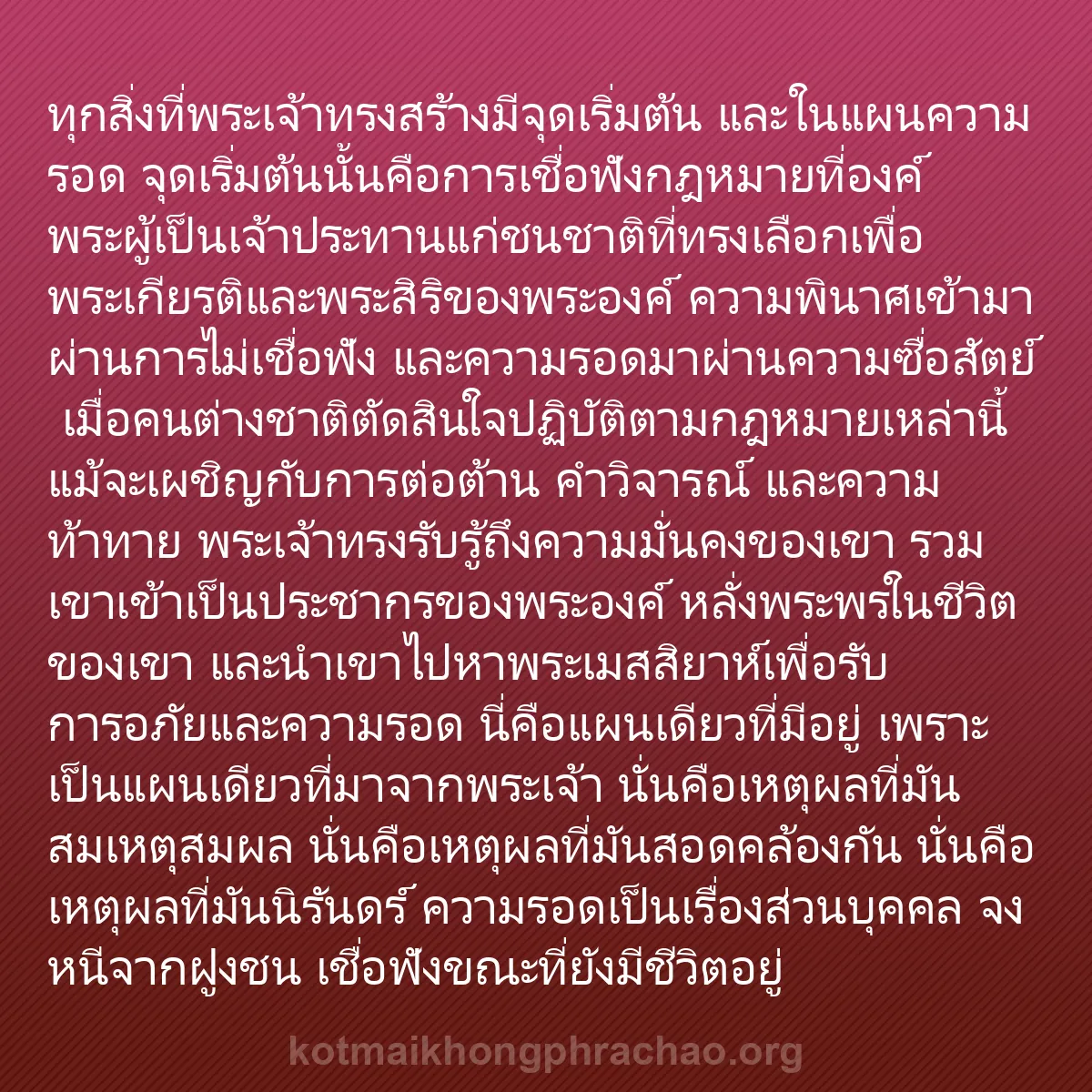 ทุกสิ่งที่พระเจ้าทรงสร้างมีจุดเริ่มต้น และในแผนความรอด จุดเริ่มต้นนั้นคือการเชื่อฟังกฎหมายที่องค์พระผู้เป็นเจ้าประทานแก่ชนชาติที่ทรงเลือกเพื่อพระเกียรติและพระสิริของพระองค์ ความพินาศเข้ามาผ่านการไม่เชื่อฟัง และความรอดมาผ่านความซื่อสัตย์ เมื่อคนต่างชาติตัดสินใจปฏิบัติตามกฎหมายเหล่านี้ แม้จะเผชิญกับการต่อต้าน คำวิจารณ์ และความท้าทาย พระเจ้าทรงรับรู้ถึงความมั่นคงของเขา รวมเขาเข้าเป็นประชากรของพระองค์ หลั่งพระพรในชีวิตของเขา และนำเขาไปหาพระเมสสิยาห์เพื่อรับการอภัยและความรอด นี่คือแผนเดียวที่มีอยู่ เพราะเป็นแผนเดียวที่มาจากพระเจ้า นั่นคือเหตุผลที่มันสมเหตุสมผล นั่นคือเหตุผลที่มันสอดคล้องกัน นั่นคือเหตุผลที่มันนิรันดร์ ความรอดเป็นเรื่องส่วนบุคคล จงหนีจากฝูงชน เชื่อฟังขณะที่ยังมีชีวิตอยู่

kotmaikhongphrachao.org